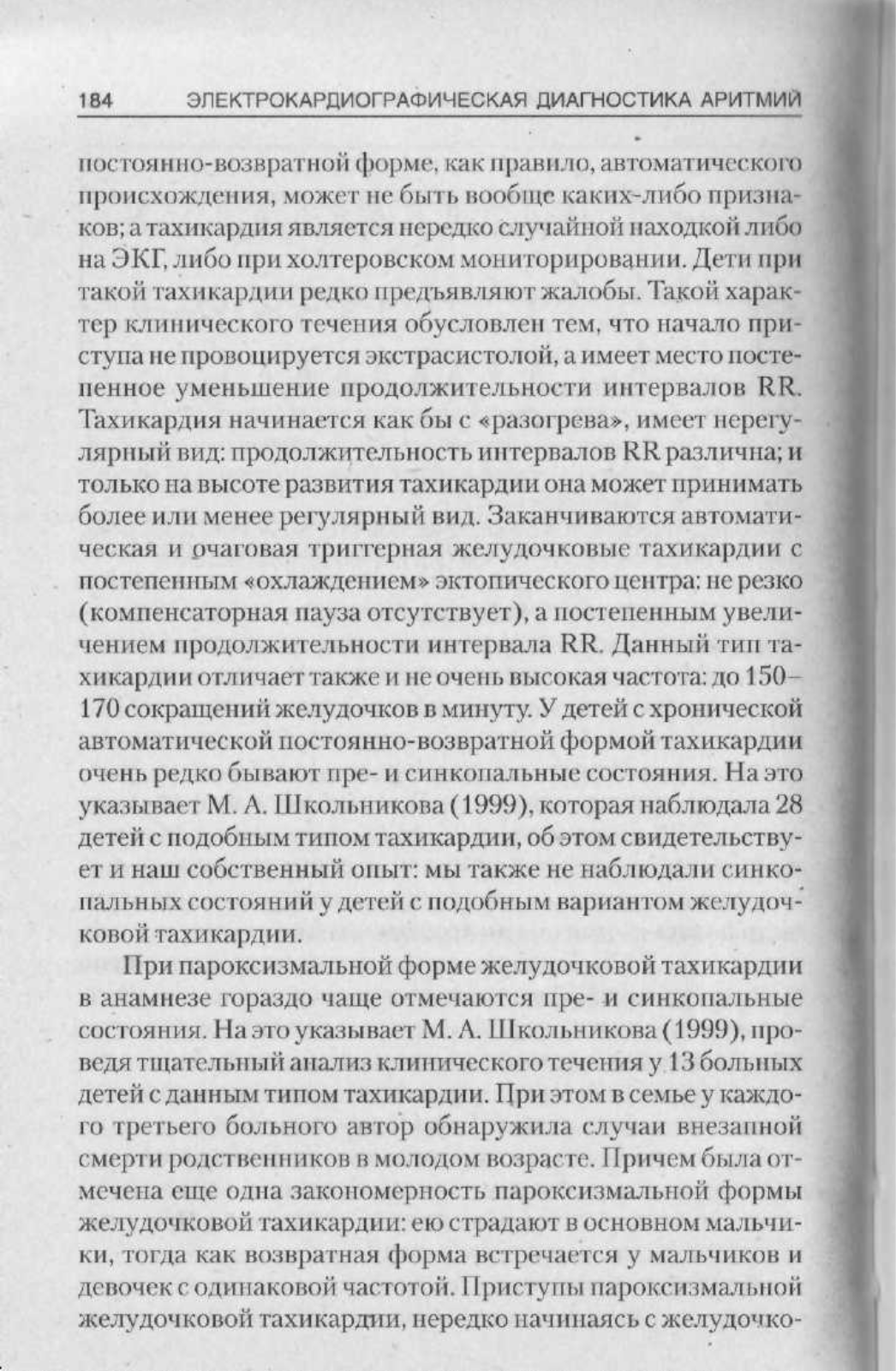 184 ЭЛЕКТРОКАРДИОГРАФИЧЕСКАЯ ДИАГНОСТИКА АРИТМИЙ

постоянно-возвратной форме, как правило, автоматического происхождения, может не быть вообще каких-либо признаков; а тахикардия является нередко случайной находкой либо на ЭКГ, либо при холтеровском мониторировании. Дети при такой тахикардии редко предъявляют жалобы. Такой характер клинического течения обусловлен тем, что начало приступа не провоцируется экстрасистолой, а имеет место постепенное уменьшение продолжительности интервалов RR. Тахикардия начинается как бы с «разогрева», имеет нерегулярный вид: продолжительность интервалов RR различна; и только на высоте развития тахикардии она может принимать более или менее регулярный вид. Заканчиваются автоматическая и очаговая триггерная желудочковые тахикардии с постепенным «охлаждением» эктопического центра: не резко (компенсаторная пауза отсутствует), а постепенным увеличением продолжительности интервала RR. Данный тип тахикардии отличает также и не очень высокая частота: до 150–170 сокращений желудочков в минуту. У детей с хронической автоматической постоянно-возвратной формой тахикардии очень редко бывают пре- и синкопальные состояния. На это указывает М. А. Школьникова (1999), которая наблюдала 28 детей с подобным типом тахикардии, об этом свидетельствует и наш собственный опыт: мы также не наблюдали синкопальных состояний у детей с подобным вариантом желудочковой тахикардии.

При пароксизмальной форме желудочковой тахикардии в анамнезе гораздо чаще отмечаются пре- и синкопальные состояния. На это указывает М. А. Школьникова (1999), проведя тщательный анализ клинического течения у 13 больных детей с данным типом тахикардии. При этом в семье у каждого третьего больного автор обнаружила случаи внезапной смерти родственников в молодом возрасте. Причем была отмечена еще одна закономерность пароксизмальной формы желудочковой тахикардии: ею страдают в основном мальчики, тогда как возвратная форма встречается у мальчиков и девочек с одинаковой частотой. Приступы пароксизмальной желудочковой тахикардии, нередко начинаясь с желудочко-